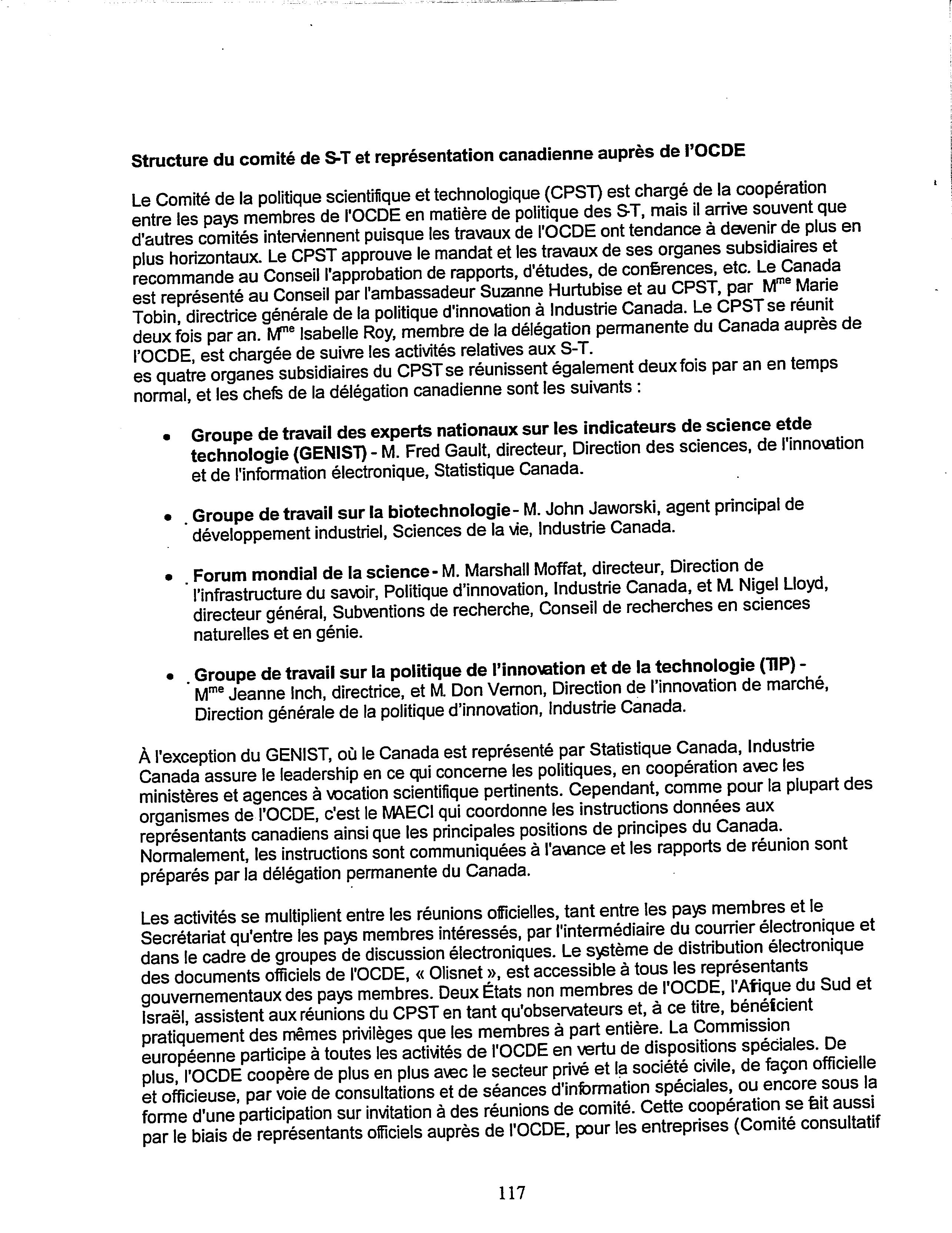 Structure du comité de S-T et représentation canadienne auprès de l'OCDE

Le Comité de la politique scientifique et technologique (CPST) est chargé de la coopération entre les pays membres de l'OCDE en matière de politique des S-T, mais il arrive souvent que d'autres comités interviennent puisque les travaux de l'OCDE ont tendance à devenir de plus en plus horizontaux. Le CPST approuve le mandat et les travaux de ses organes subsidiaires et recommande au Conseil l'approbation de rapports, d'études, de conférences, etc. Le Canada est représenté au Conseil par l'ambassadeur Suzanne Hurtubise et au CPST, par M$^{me}$ Marie Tobin, directrice générale de la politique d'innovation à Industrie Canada. Le CPST se réunit deux fois par an. M$^{me}$ Isabelle Roy, membre de la délégation permanente du Canada auprès de l'OCDE, est chargée de suivre les activités relatives aux S-T.
es quatre organes subsidiaires du CPST se réunissent également deux fois par an en temps normal, et les chefs de la délégation canadienne sont les suivants :

• Groupe de travail des experts nationaux sur les indicateurs de science etde technologie (GENIST) - M. Fred Gault, directeur, Direction des sciences, de l'innovation et de l'information électronique, Statistique Canada.

• Groupe de travail sur la biotechnologie - M. John Jaworski, agent principal de développement industriel, Sciences de la vie, Industrie Canada.

• Forum mondial de la science - M. Marshall Moffat, directeur, Direction de l'infrastructure du savoir, Politique d'innovation, Industrie Canada, et M. Nigel Lloyd, directeur général, Subventions de recherche, Conseil de recherches en sciences naturelles et en génie.

• Groupe de travail sur la politique de l'innovation et de la technologie (TIP) - M$^{me}$ Jeanne Inch, directrice, et M. Don Vernon, Direction de l'innovation de marché, Direction générale de la politique d'innovation, Industrie Canada.

À l'exception du GENIST, où le Canada est représenté par Statistique Canada, Industrie Canada assure le leadership en ce qui concerne les politiques, en coopération avec les ministères et agences à vocation scientifique pertinents. Cependant, comme pour la plupart des organismes de l'OCDE, c'est le MAECI qui coordonne les instructions données aux représentants canadiens ainsi que les principales positions de principes du Canada. Normalement, les instructions sont communiquées à l'avance et les rapports de réunion sont préparés par la délégation permanente du Canada.

Les activités se multiplient entre les réunions officielles, tant entre les pays membres et le Secrétariat qu'entre les pays membres intéressés, par l'intermédiaire du courrier électronique et dans le cadre de groupes de discussion électroniques. Le système de distribution électronique des documents officiels de l'OCDE, « Olisnet », est accessible à tous les représentants gouvernementaux des pays membres. Deux États non membres de l'OCDE, l'Afrique du Sud et Israël, assistent aux réunions du CPST en tant qu'observateurs et, à ce titre, bénéficient pratiquement des mêmes privilèges que les membres à part entière. La Commission européenne participe à toutes les activités de l'OCDE en vertu de dispositions spéciales. De plus, l'OCDE coopère de plus en plus avec le secteur privé et la société civile, de façon officielle et officieuse, par voie de consultations et de séances d'information spéciales, ou encore sous la forme d'une participation sur invitation à des réunions de comité. Cette coopération se fait aussi par le biais de représentants officiels auprès de l'OCDE, pour les entreprises (Comité consultatif

117